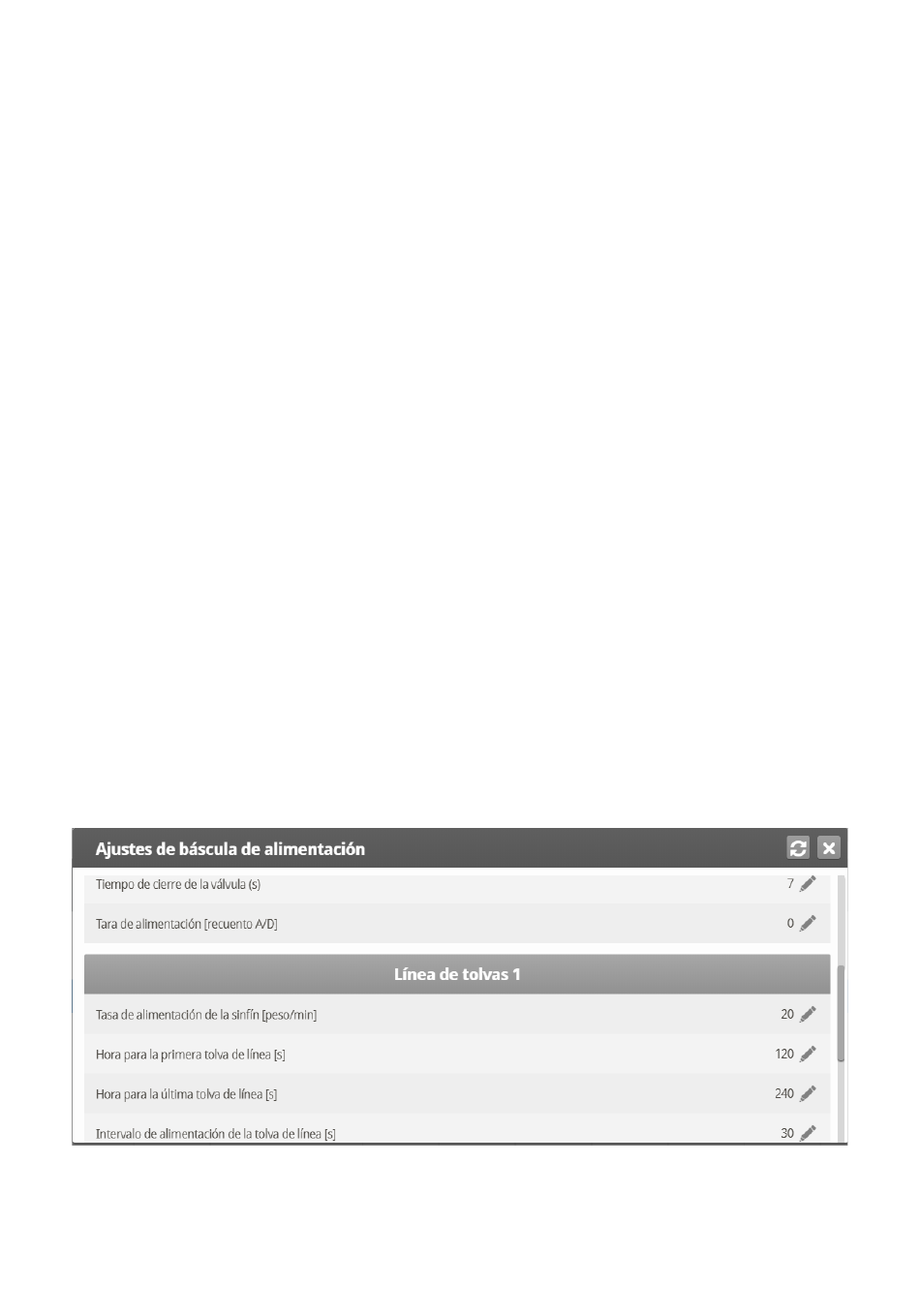 Ajustes de báscula de alimentación

Tiempo de cierre de la válvula (s) 7

Tara de alimentación [recuento A/D] 0

Línea de tolvas 1

Tasa de alimentación de la sinfín [peso/min] 20

Hora para la primera tolva de línea [s] 120

Hora para la última tolva de línea [s] 240

Intervalo de alimentación de la tolva de línea [s] 30